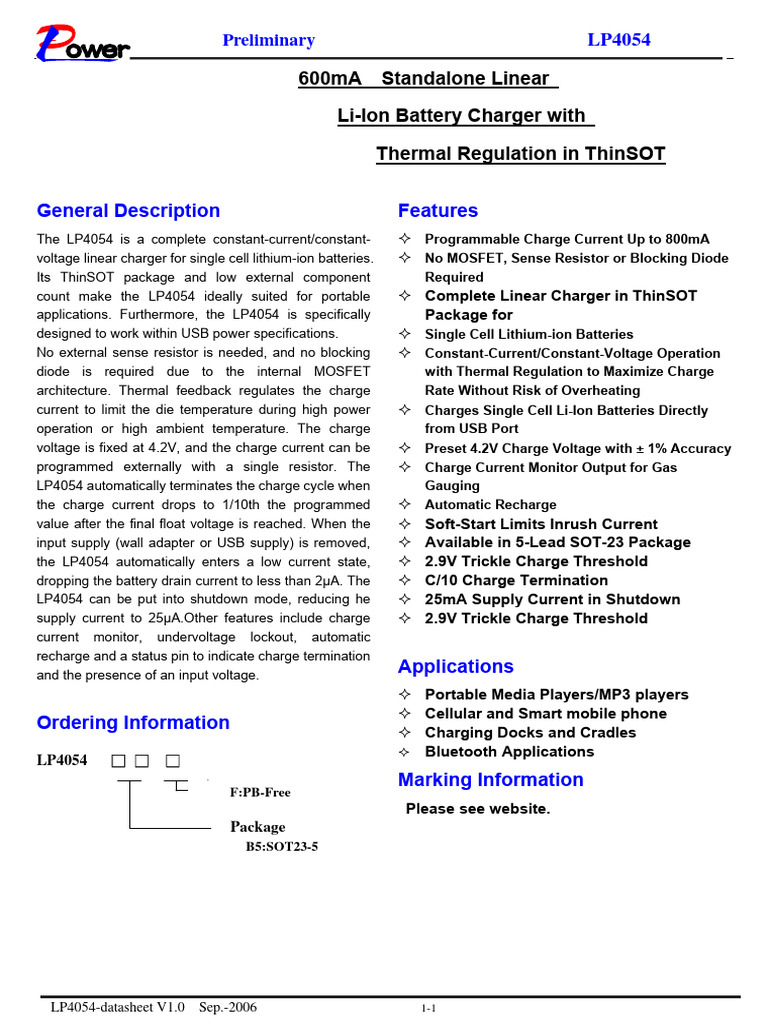 Power

Preliminary

LP4054

600mA Standalone Linear Li-Ion Battery Charger with Thermal Regulation in ThinSOT

General Description

The LP4054 is a complete constant-current/constant-voltage linear charger for single cell lithium-ion batteries. Its ThinSOT package and low external component count make the LP4054 ideally suited for portable applications. Furthermore, the LP4054 is specifically designed to work within USB power specifications.
No external sense resistor is needed, and no blocking diode is required due to the internal MOSFET architecture. Thermal feedback regulates the charge current to limit the die temperature during high power operation or high ambient temperature. The charge voltage is fixed at 4.2V, and the charge current can be programmed externally with a single resistor. The LP4054 automatically terminates the charge cycle when the charge current drops to 1/10th the programmed value after the final float voltage is reached. When the input supply (wall adapter or USB supply) is removed, the LP4054 automatically enters a low current state, dropping the battery drain current to less than 2μA. The LP4054 can be put into shutdown mode, reducing he supply current to 25μA.Other features include charge current monitor, undervoltage lockout, automatic recharge and a status pin to indicate charge termination and the presence of an input voltage.

Ordering Information

LP4054 □ □ □

F:PB-Free

Package

B5:SOT23-5

Features

✧ Programmable Charge Current Up to 800mA
✧ No MOSFET, Sense Resistor or Blocking Diode Required
✧ Complete Linear Charger in ThinSOT Package for
✧ Single Cell Lithium-ion Batteries
✧ Constant-Current/Constant-Voltage Operation with Thermal Regulation to Maximize Charge Rate Without Risk of Overheating
✧ Charges Single Cell Li-Ion Batteries Directly from USB Port
✧ Preset 4.2V Charge Voltage with ± 1% Accuracy
✧ Charge Current Monitor Output for Gas Gauging
✧ Automatic Recharge
✧ Soft-Start Limits Inrush Current
✧ Available in 5-Lead SOT-23 Package
✧ 2.9V Trickle Charge Threshold
✧ C/10 Charge Termination
✧ 25mA Supply Current in Shutdown
✧ 2.9V Trickle Charge Threshold

Applications

✧ Portable Media Players/MP3 players
✧ Cellular and Smart mobile phone
✧ Charging Docks and Cradles
✧ Bluetooth Applications

Marking Information

Please see website.

LP4054-datasheet V1.0 Sep.-2006

1-1